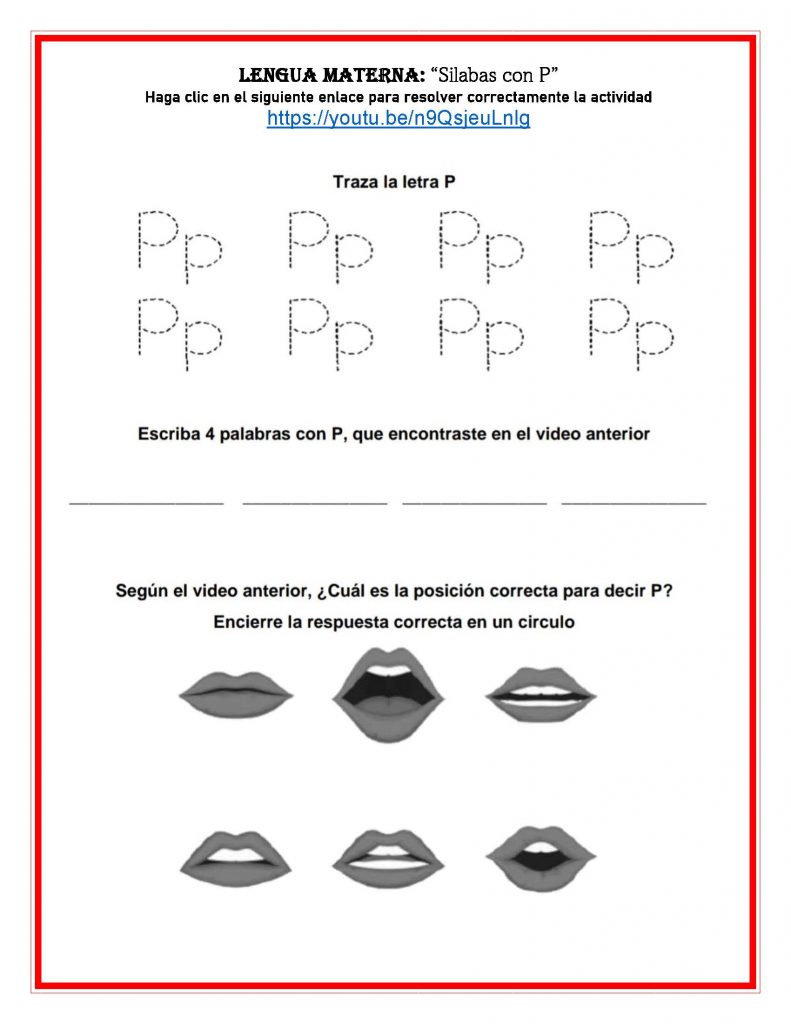 LENGUA MATERNA: "Silabas con P"
Haga clic en el siguiente enlace para resolver correctamente la actividad
https://youtu.be/n9QsjeuLnlg

Traza la letra P

Pp Pp Pp Pp
Pp Pp Pp Pp

Escriba 4 palabras con P, que encontraste en el video anterior

____ ____ ____ ____

Según el video anterior, ¿Cuál es la posición correcta para decir P?
Encierre la respuesta correcta en un circulo